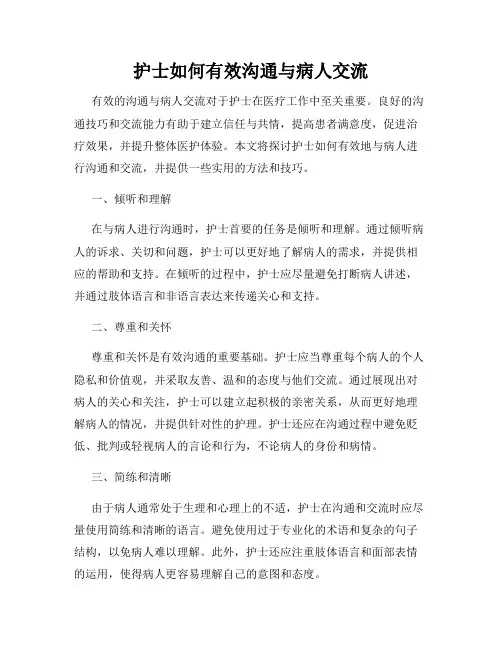 护士如何有效沟通与病人交流

有效的沟通与病人交流对于护士在医疗工作中至关重要。良好的沟通技巧和交流能力有助于建立信任与共情，提高患者满意度，促进治疗效果，并提升整体医护体验。本文将探讨护士如何有效地与病人进行沟通和交流，并提供一些实用的方法和技巧。

一、倾听和理解

在与病人进行沟通时，护士首要的任务是倾听和理解。通过倾听病人的诉求、关切和问题，护士可以更好地了解病人的需求，并提供相应的帮助和支持。在倾听的过程中，护士应尽量避免打断病人讲述，并通过肢体语言和非语言表达来传递关心和支持。

二、尊重和关怀

尊重和关怀是有效沟通的重要基础。护士应当尊重每个病人的个人隐私和价值观，并采取友善、温和的态度与他们交流。通过展现出对病人的关心和关注，护士可以建立起积极的亲密关系，从而更好地理解病人的情况，并提供针对性的护理。护士还应在沟通过程中避免贬低、批判或轻视病人的言论和行为，不论病人的身份和病情。

三、简练和清晰

由于病人通常处于生理和心理上的不适，护士在沟通和交流时应尽量使用简练和清晰的语言。避免使用过于专业化的术语和复杂的句子结构，以免病人难以理解。此外，护士还应注重肢体语言和面部表情的运用，使得病人更容易理解自己的意图和态度。